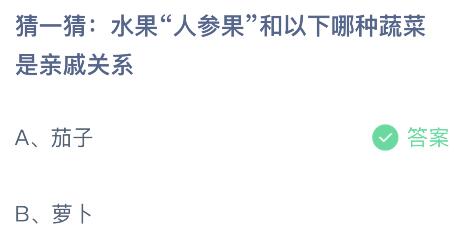 猜一猜：水果“人参果”和以下哪种蔬菜是亲戚关系

A、茄子

答案

B、萝卜